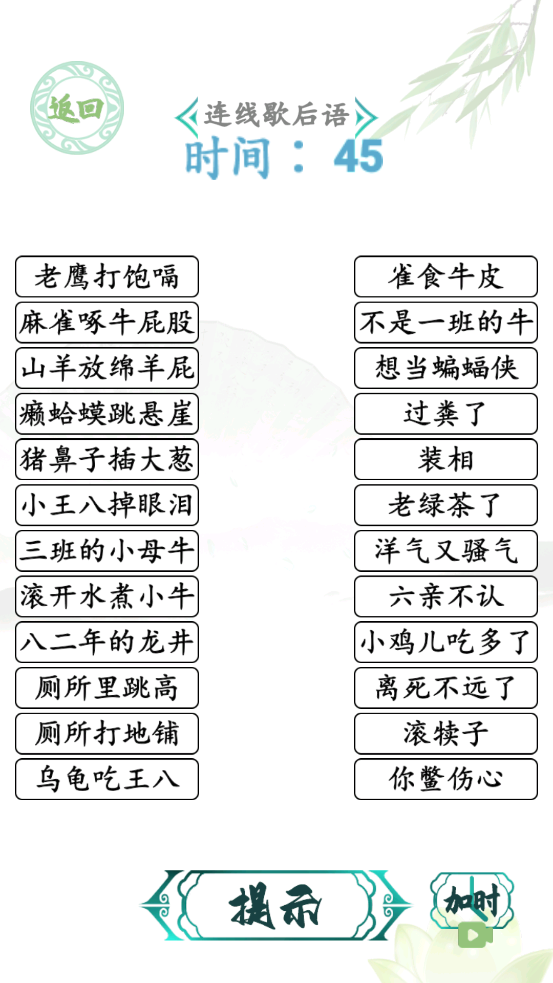 返回

连线歇后语
时间：45

老鹰打饱嗝
麻雀啄牛屁股
山羊放绵羊屁
癞蛤蟆跳悬崖
猪鼻子插大葱
小王八掉眼泪
三班的小母牛
滚开水煮小牛
八二年的龙井
厕所里跳高
厕所打地铺
乌龟吃王八

雀食牛皮
不是一班的牛
想当蝙蝠侠
过粪了
装相
老绿茶了
洋气又骚气
六亲不认
小鸡儿吃多了
离死不远了
滚犊子
你鳖伤心

提示
加时